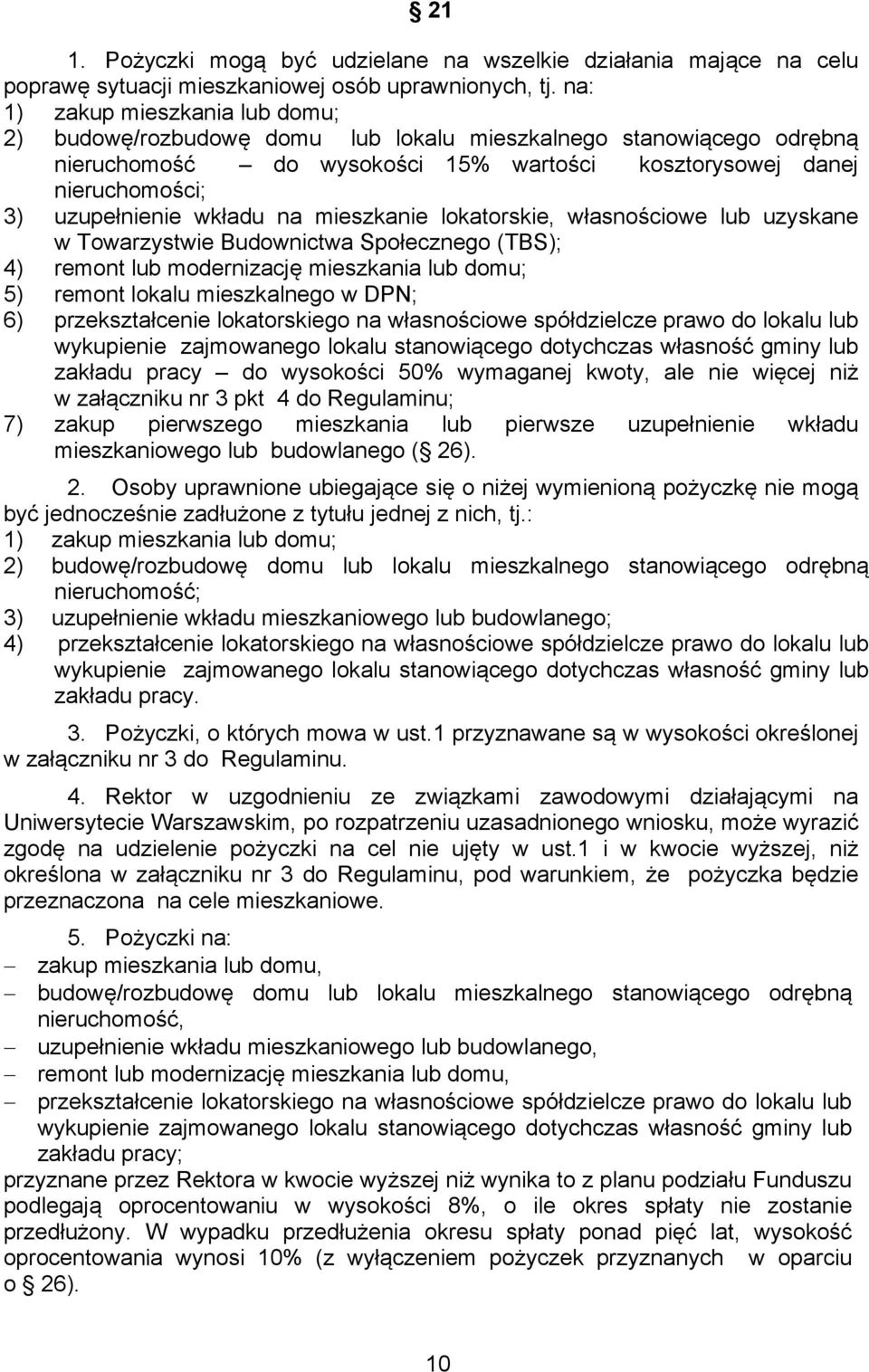 § 21

1. Pożyczki mogą być udzielane na wszelkie działania mające na celu poprawę sytuacji mieszkaniowej osób uprawnionych, tj. na:
1) zakup mieszkania lub domu;
2) budowę/rozbudowę domu lub lokalu mieszkalnego stanowiącego odrębną nieruchomość – do wysokości 15% wartości kosztorysowej danej nieruchomości;
3) uzupełnienie wkładu na mieszkanie lokatorskie, własnościowe lub uzyskane w Towarzystwie Budownictwa Społecznego (TBS);
4) remont lub modernizację mieszkania lub domu;
5) remont lokalu mieszkalnego w DPN;
6) przekształcenie lokatorskiego na własnościowe spółdzielcze prawo do lokalu lub wykupienie zajmowanego lokalu stanowiącego dotychczas własność gminy lub zakładu pracy – do wysokości 50% wymaganej kwoty, ale nie więcej niż w załączniku nr 3 pkt 4 do Regulaminu;
7) zakup pierwszego mieszkania lub pierwsze uzupełnienie wkładu mieszkaniowego lub budowlanego (§ 26).

2. Osoby uprawnione ubiegające się o niżej wymienioną pożyczkę nie mogą być jednocześnie zadłużone z tytułu jednej z nich, tj.:
1) zakup mieszkania lub domu;
2) budowę/rozbudowę domu lub lokalu mieszkalnego stanowiącego odrębną nieruchomość;
3) uzupełnienie wkładu mieszkaniowego lub budowlanego;
4) przekształcenie lokatorskiego na własnościowe spółdzielcze prawo do lokalu lub wykupienie zajmowanego lokalu stanowiącego dotychczas własność gminy lub zakładu pracy.

3. Pożyczki, o których mowa w ust.1 przyznawane są w wysokości określonej w załączniku nr 3 do Regulaminu.

4. Rektor w uzgodnieniu ze związkami zawodowymi działającymi na Uniwersytecie Warszawskim, po rozpatrzeniu uzasadnionego wniosku, może wyrazić zgodę na udzielenie pożyczki na cel nie ujęty w ust.1 i w kwocie wyższej, niż określona w załączniku nr 3 do Regulaminu, pod warunkiem, że pożyczka będzie przeznaczona na cele mieszkaniowe.

5. Pożyczki na:
– zakup mieszkania lub domu,
– budowę/rozbudowę domu lub lokalu mieszkalnego stanowiącego odrębną nieruchomość,
– uzupełnienie wkładu mieszkaniowego lub budowlanego,
– remont lub modernizację mieszkania lub domu,
– przekształcenie lokatorskiego na własnościowe spółdzielcze prawo do lokalu lub wykupienie zajmowanego lokalu stanowiącego dotychczas własność gminy lub zakładu pracy;
przyznane przez Rektora w kwocie wyższej niż wynika to z planu podziału Funduszu podlegają oprocentowaniu w wysokości 8%, o ile okres spłaty nie zostanie przedłużony. W wypadku przedłużenia okresu spłaty ponad pięć lat, wysokość oprocentowania wynosi 10% (z wyłączeniem pożyczek przyznanych w oparciu o § 26).

10